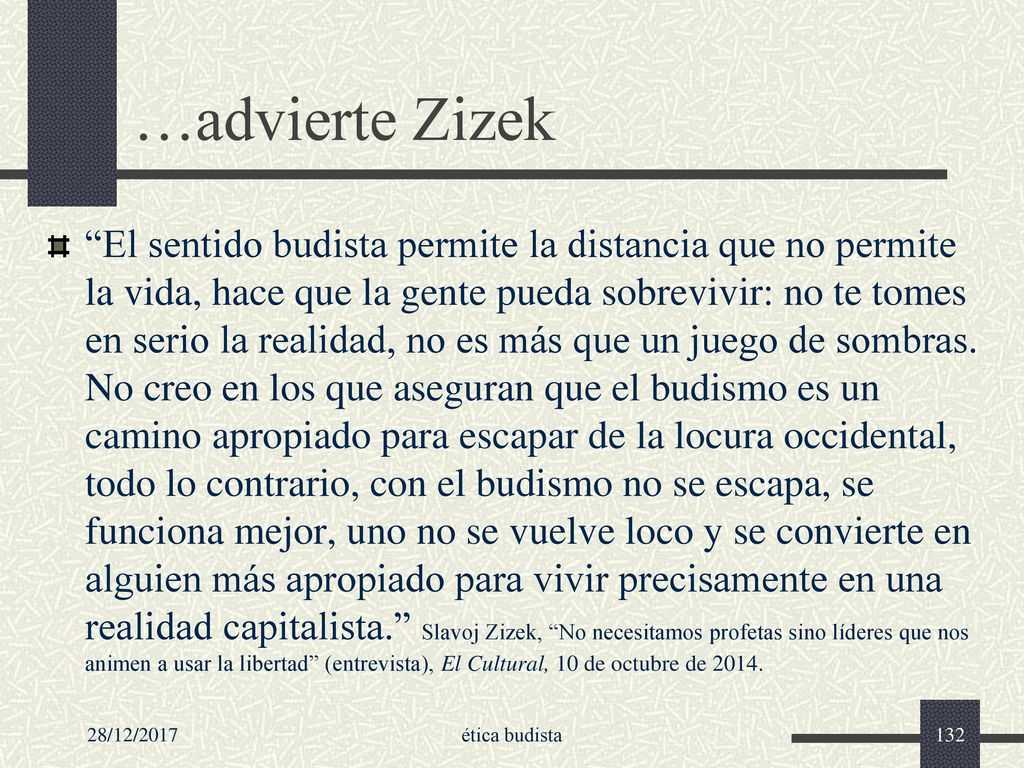 …advierte Zizek

“El sentido budista permite la distancia que no permite la vida, hace que la gente pueda sobrevivir: no te tomes en serio la realidad, no es más que un juego de sombras. No creo en los que aseguran que el budismo es un camino apropiado para escapar de la locura occidental, todo lo contrario, con el budismo no se escapa, se funciona mejor, uno no se vuelve loco y se convierte en alguien más apropiado para vivir precisamente en una realidad capitalista.” Slavoj Zizek, “No necesitamos profetas sino líderes que nos animen a usar la libertad” (entrevista), El Cultural, 10 de octubre de 2014.

28/12/2017

ética budista

132